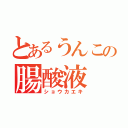 とあるうんこの
腸酸液
ショウカエキ